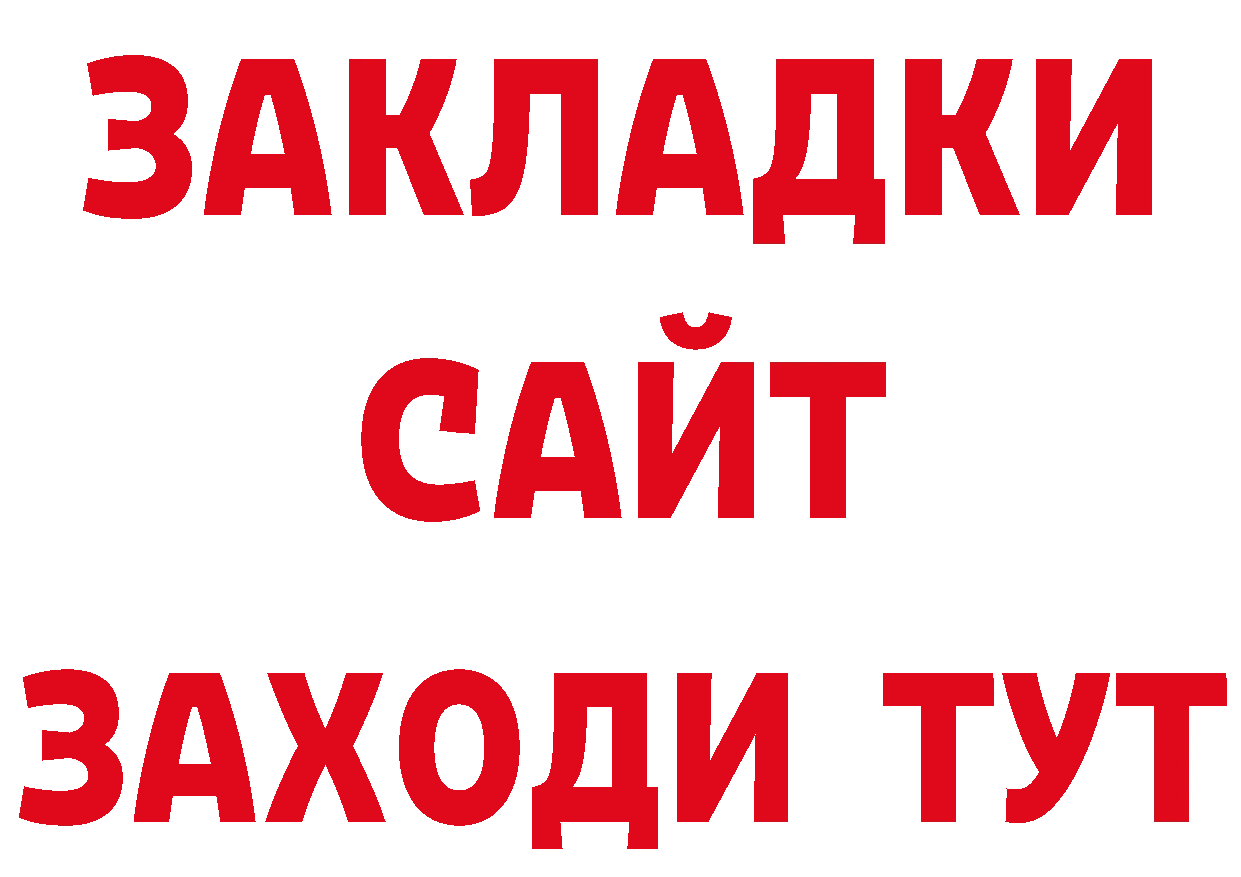 ЗАКЛАДКИ
САЙТ
ЗАХОДИ ТУТ